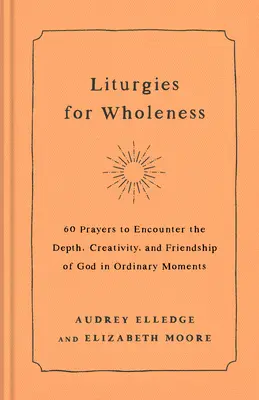 Liturgies for Wholeness

60 Prayers to Encounter the Depth, Creativity, and Friendship of God in Ordinary Moments

AUDREY ELLEDGE
AND ELIZABETH MOORE